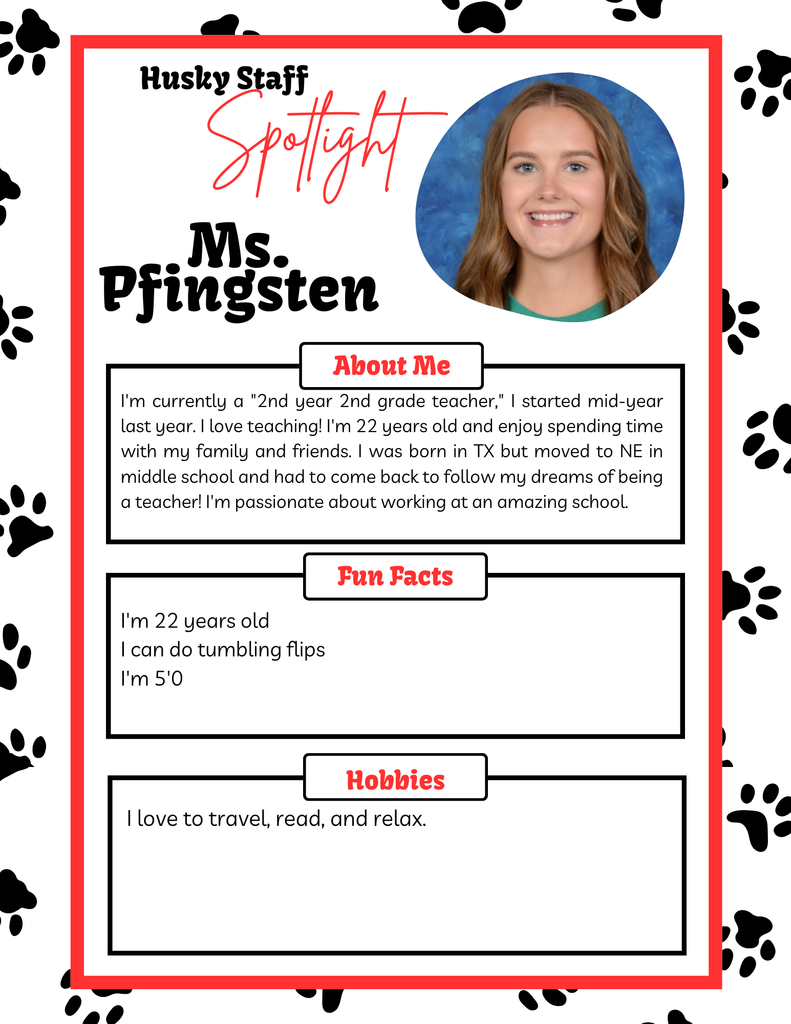 Husky Staff
Spotlight

Ms. Pfingsten

About Me

I'm currently a "2nd year 2nd grade teacher," I started mid-year last year. I love teaching! I'm 22 years old and enjoy spending time with my family and friends. I was born in TX but moved to NE in middle school and had to come back to follow my dreams of being a teacher! I'm passionate about working at an amazing school.

Fun Facts

I'm 22 years old
I can do tumbling flips
I'm 5'0

Hobbies

I love to travel, read, and relax.